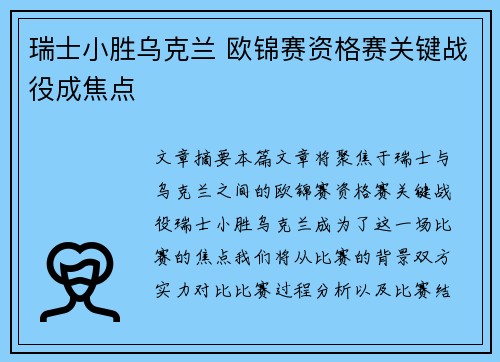 瑞士小胜乌克兰 欧锦赛资格赛关键战役成焦点

文章摘要本篇文章将聚焦于瑞士与乌克兰之间的欧锦赛资格赛关键战役瑞士小胜乌克兰成为了这一场比赛的焦点我们将从比赛的背景双方实力对比比赛过程分析以及比赛结